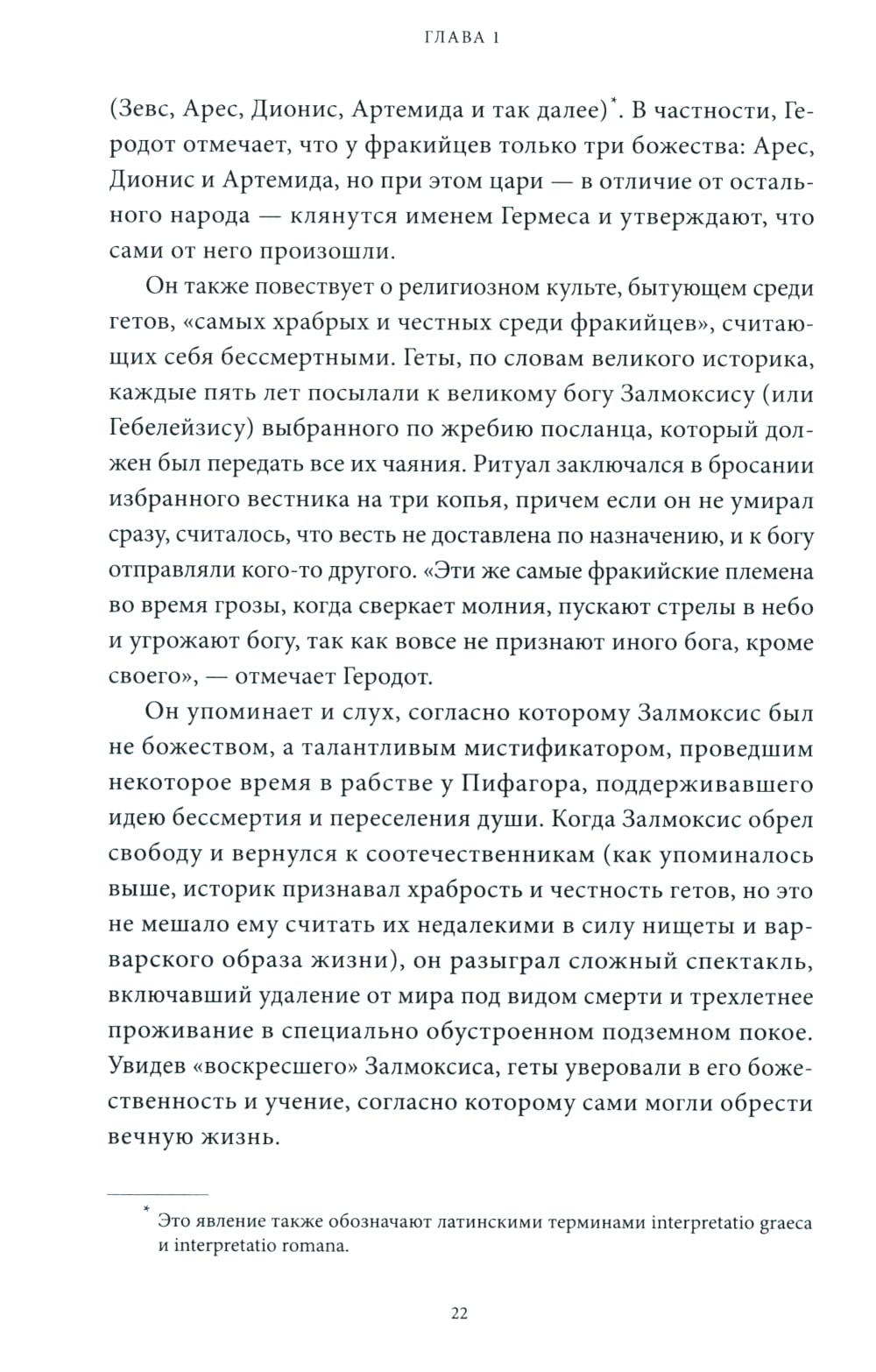 ГЛАВА 1

(Зевс, Арес, Дионис, Артемида и так далее)*. В частности, Геродот отмечает, что у фракийцев только три божества: Арес, Дионис и Артемида, но при этом цари — в отличие от остального народа — клянутся именем Гермеса и утверждают, что сами от него произошли.

Он также повествует о религиозном культе, бытующем среди гетов, «самых храбрых и честных среди фракийцев», считающих себя бессмертными. Геты, по словам великого историка, каждые пять лет посылали к великому богу Залмоксису (или Гебелейзису) выбранного по жребию посланца, который должен был передать все их чаяния. Ритуал заключался в бросании избранного вестника на три копья, причем если он не умирал сразу, считалось, что весть не доставлена по назначению, и к богу отправляли кого-то другого. «Эти же самые фракийские племена во время грозы, когда сверкает молния, пускают стрелы в небо и угрожают богу, так как вовсе не признают иного бога, кроме своего», — отмечает Геродот.

Он упоминает и слух, согласно которому Залмоксис был не божеством, а талантливым мистификатором, проведшим некоторое время в рабстве у Пифагора, поддерживавшего идею бессмертия и переселения души. Когда Залмоксис обрел свободу и вернулся к соотечественникам (как упоминалось выше, историк признавал храбрость и честность гетов, но это не мешало ему считать их недалекими в силу нищеты и варварского образа жизни), он разыграл сложный спектакль, включавший удаление от мира под видом смерти и трехлетнее проживание в специально обустроенном подземном покое. Увидев «воскресшего» Залмоксиса, геты уверовали в его божественность и учение, согласно которому сами могли обрести вечную жизнь.

* Это явление также обозначают латинскими терминами interpretatio graeca и interpretatio romana.

22